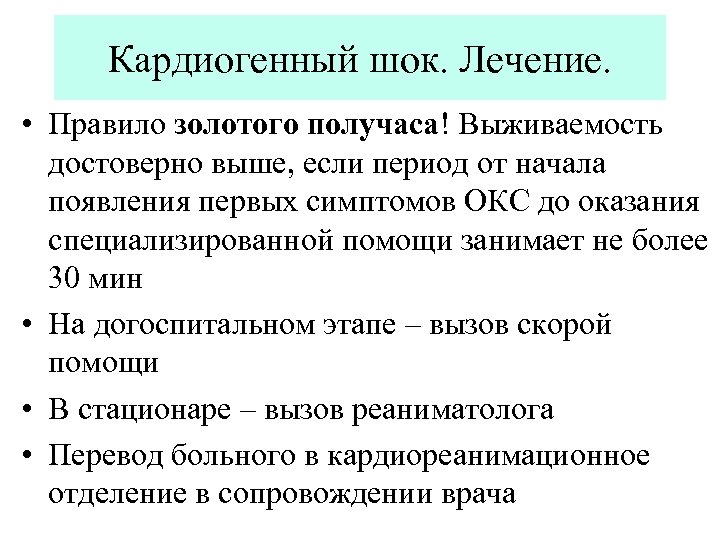 Кардиогенный шок. Лечение.

• Правило золотого получаса! Выживаемость достоверно выше, если период от начала появления первых симптомов ОКС до оказания специализированной помощи занимает не более 30 мин

• На догоспитальном этапе – вызов скорой помощи

• В стационаре – вызов реаниматолога

• Перевод больного в кардиореанимационное отделение в сопровождении врача